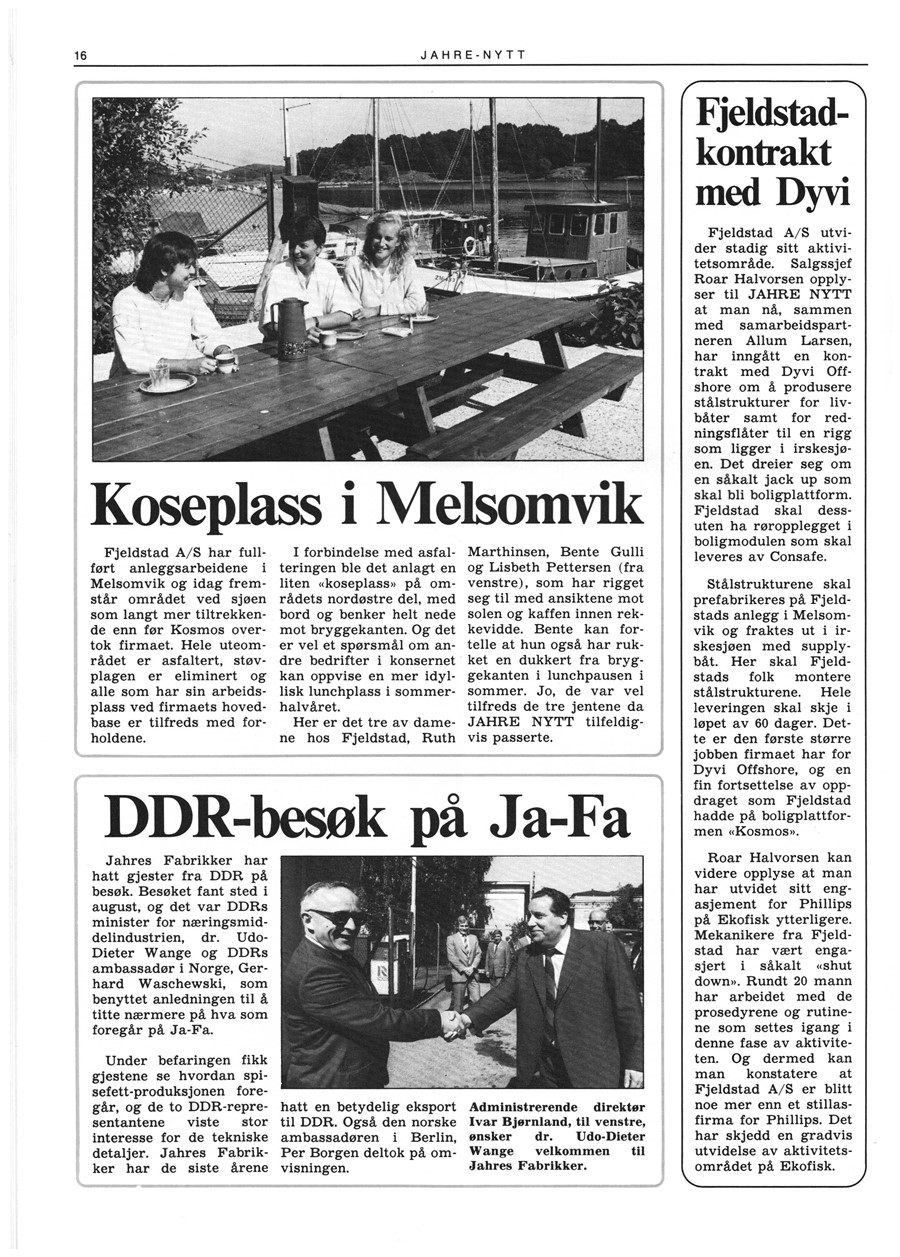 16

JAHRE-NYTT

Koseplass i Melsomvik

Fjeldstad A/S har fullført anleggsarbeidene i Melsomvik og idag fremstår området ved sjøen som langt mer tiltrekkende enn før Kosmos overtok firmaet. Hele uteområdet er asfaltert, støvplagen er eliminert og alle som har sin arbeidsplass ved firmaets hovedbase er tilfreds med forholdene.

I forbindelse med asfalteringen ble det anlagt en liten «koseplass» på områdets nordøstre del, med bord og benker helt nede mot bryggekanten. Og det er vel et spørsmål om andre bedrifter i konsernet kan oppvise en mer idyllisk lunchplass i sommerhalvåret.

Her er det tre av damene hos Fjeldstad, Ruth Marthinsen, Bente Gulli og Lisbeth Pettersen (fra venstre), som har rigget seg til med ansiktene mot solen og kaffen innen rekkevidde. Bente kan fortelle at hun også har rukket en dukkert fra bryggekanten i lunchpausen i sommer. Jo, de var vel tilfreds de tre jentene da JAHRE NYTT tilfeldigvis passerte.

DDR-besøk på Ja-Fa

Jahres Fabrikker har hatt gjester fra DDR på besøk. Besøket fant sted i august, og det var DDRs minister for næringsmiddelindustrien, dr. Udo-Dieter Wange og DDRs ambassadør i Norge, Gerhard Waschewski, som benyttet anledningen til å titte nærmere på hva som foregår på Ja-Fa.

Under befaringen fikk gjestene se hvordan spisefett-produksjonen foregår, og de to DDR-representantene viste stor interesse for de tekniske detaljer. Jahres Fabrikker har de siste årene hatt en betydelig eksport til DDR. Også den norske ambassadøren i Berlin, Per Borgen deltok på omvisningen.

Administrerende direktør Ivar Bjørnland, til venstre, ønsker dr. Udo-Dieter Wange velkommen til Jahres Fabrikker.

Fjeldstad-kontrakt med Dyvi

Fjeldstad A/S utvider stadig sitt aktivitetsområde. Salgssjef Roar Halvorsen opplyser til JAHRE NYTT at man nå, sammen med samarbeidspartneren Allum Larsen, har inngått en kontrakt med Dyvi Offshore om å produsere stålstrukturer for livbåter samt for redningsflåter til en rigg som ligger i irskesjøen. Det dreier seg om en såkalt jack up som skal bli boligplattform. Fjeldstad skal dessuten ha røropplegget i boligmodulen som skal leveres av Consafe.

Stålstrukturene skal prefabrikeres på Fjeldstads anlegg i Melsomvik og fraktes ut i irskesjøen med supplybåt. Her skal Fjeldstads folk montere stålstrukturene. Hele leveringen skal skje i løpet av 60 dager. Dette er den første større jobben firmaet har for Dyvi Offshore, og en fin fortsettelse av oppdraget som Fjeldstad hadde på boligplattformen «Kosmos».

Roar Halvorsen kan videre opplyse at man har utvidet sitt engasjement for Phillips på Ekofisk ytterligere. Mekanikere fra Fjeldstad har vært engasjert i såkalt «shut down». Rundt 20 mann har arbeidet med de prosedyrene og rutinene som settes igang i denne fase av aktiviteten. Og dermed kan man konstatere at Fjeldstad A/S er blitt noe mer enn et stillasfirma for Phillips. Det har skjedd en gradvis utvidelse av aktivitetsområdet på Ekofisk.